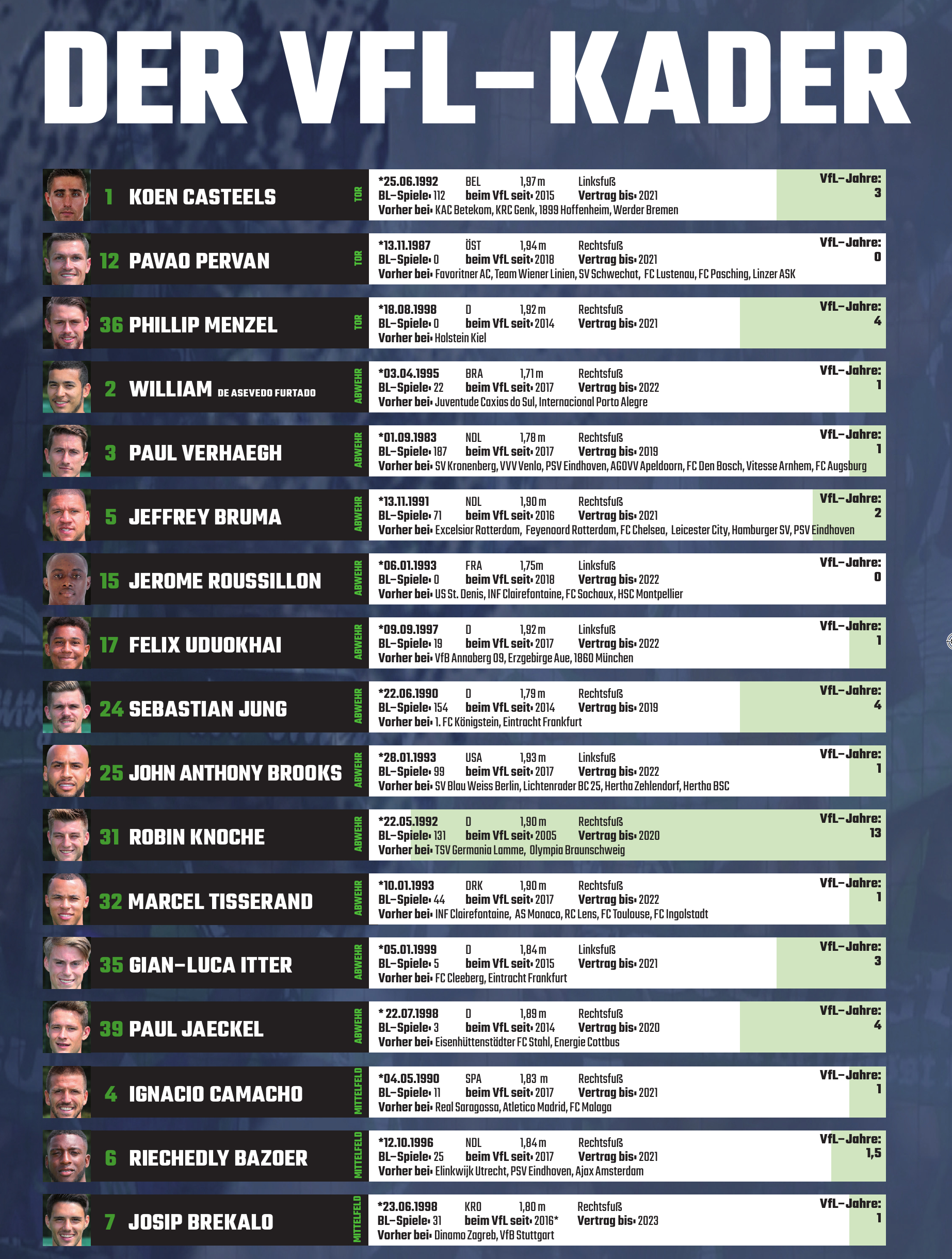 DER VFL-KADER

1 KOEN CASTEELS
TOR
*25.06.1992 BEL 1,97 m Linksfuß
BL-Spiele: 112 beim VfL seit: 2015 Vertrag bis: 2021
Vorher bei: KAC Betekom, KRC Genk, 1899 Hoffenheim, Werder Bremen
VfL-Jahre: 3

12 PAVAO PERVAN
TOR
*13.11.1987 ÖST 1,94 m Rechtsfuß
BL-Spiele: 0 beim VfL seit: 2018 Vertrag bis: 2021
Vorher bei: Favoritner AC, Team Wiener Linien, SV Schwechat, FC Lustenau, FC Pasching, Linzer ASK
VfL-Jahre: 0

36 PHILLIP MENZEL
TOR
*18.08.1998 D 1,92 m Rechtsfuß
BL-Spiele: 0 beim VfL seit: 2014 Vertrag bis: 2021
Vorher bei: Holstein Kiel
VfL-Jahre: 4

2 WILLIAM DE ASEVEDO FURTADO
ABWEHR
*03.04.1995 BRA 1,71 m Rechtsfuß
BL-Spiele: 22 beim VfL seit: 2017 Vertrag bis: 2022
Vorher bei: Juventude Caxias do Sul, Internacional Porto Alegre
VfL-Jahre: 1

3 PAUL VERHAEGH
ABWEHR
*01.09.1983 NDL 1,78 m Rechtsfuß
BL-Spiele: 187 beim VfL seit: 2017 Vertrag bis: 2019
Vorher bei: SV Kronenberg, VVV Venlo, PSV Eindhoven, AGOVV Apeldoorn, FC Den Bosch, Vitesse Arnhem, FC Augsburg
VfL-Jahre: 1

5 JEFFREY BRUMA
ABWEHR
*13.11.1991 NDL 1,90 m Rechtsfuß
BL-Spiele: 71 beim VfL seit: 2016 Vertrag bis: 2021
Vorher bei: Excelsior Rotterdam, Feyenoord Rotterdam, FC Chelsea, Leicester City, Hamburger SV, PSV Eindhoven
VfL-Jahre: 2

15 JEROME ROUSSILLON
ABWEHR
*06.01.1993 FRA 1,75m Linksfuß
BL-Spiele: 0 beim VfL seit: 2018 Vertrag bis: 2022
Vorher bei: US St. Denis, INF Clairefontaine, FC Sochaux, HSC Montpellier
VfL-Jahre: 0

17 FELIX UDUOKHAI
ABWEHR
*09.09.1997 D 1,92 m Linksfuß
BL-Spiele: 19 beim VfL seit: 2017 Vertrag bis: 2022
Vorher bei: VfB Annaberg 09, Erzgebirge Aue, 1860 München
VfL-Jahre: 1

24 SEBASTIAN JUNG
ABWEHR
*22.06.1990 D 1,79 m Rechtsfuß
BL-Spiele: 154 beim VfL seit: 2014 Vertrag bis: 2019
Vorher bei: 1. FC Königstein, Eintracht Frankfurt
VfL-Jahre: 4

25 JOHN ANTHONY BROOKS
ABWEHR
*28.01.1993 USA 1,93 m Linksfuß
BL-Spiele: 99 beim VfL seit: 2017 Vertrag bis: 2022
Vorher bei: SV Blau Weiss Berlin, Lichtenrader BC 25, Hertha Zehlendorf, Hertha BSC
VfL-Jahre: 1

31 ROBIN KNOCHE
ABWEHR
*22.05.1992 D 1,90 m Rechtsfuß
BL-Spiele: 131 beim VfL seit: 2005 Vertrag bis: 2020
Vorher bei: TSV Germania Lamme, Olympia Braunschweig
VfL-Jahre: 13

32 MARCEL TISSERAND
ABWEHR
*10.01.1993 DRK 1,90 m Rechtsfuß
BL-Spiele: 44 beim VfL seit: 2017 Vertrag bis: 2022
Vorher bei: INF Clairefontaine, AS Monaco, RC Lens, FC Toulouse, FC Ingolstadt
VfL-Jahre: 1

35 GIAN-LUCA ITTER
ABWEHR
*05.01.1999 D 1,84 m Linksfuß
BL-Spiele: 5 beim VfL seit: 2015 Vertrag bis: 2021
Vorher bei: FC Cleeberg, Eintracht Frankfurt
VfL-Jahre: 3

39 PAUL JAECKEL
ABWEHR
* 22.07.1998 D 1,89 m Rechtsfuß
BL-Spiele: 3 beim VfL seit: 2014 Vertrag bis: 2020
Vorher bei: Eisenhüttenstädter FC Stahl, Energie Cottbus
VfL-Jahre: 4

4 IGNACIO CAMACHO
MITTELFELD
*04.05.1990 SPA 1,83 m Rechtsfuß
BL-Spiele: 11 beim VfL seit: 2017 Vertrag bis: 2021
Vorher bei: Real Saragossa, Atletico Madrid, FC Malaga
VfL-Jahre: 1

6 RIECHEDLY BAZOER
MITTELFELD
*12.10.1996 NDL 1,84 m Rechtsfuß
BL-Spiele: 25 beim VfL seit: 2017 Vertrag bis: 2021
Vorher bei: Elinkwijk Utrecht, PSV Eindhoven, Ajax Amsterdam
VfL-Jahre: 1,5

7 JOSIP BREKALO
MITTELFELD
*23.06.1998 KRO 1,80 m Rechtsfuß
BL-Spiele: 31 beim VfL seit: 2016* Vertrag bis: 2023
Vorher bei: Dinamo Zagreb, VfB Stuttgart
VfL-Jahre: 1